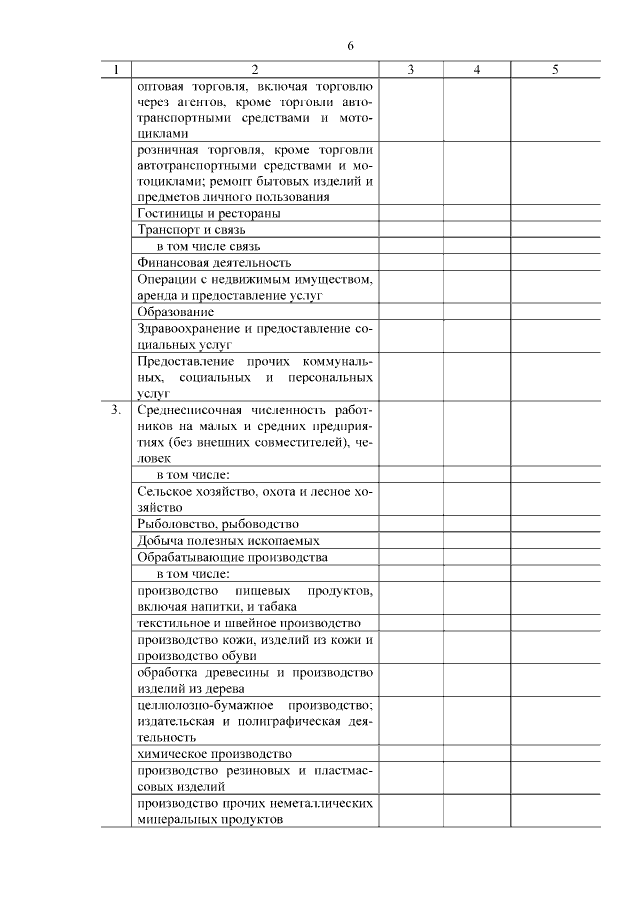 6

| 1 | 2 | 3 | 4 | 5 |
|---|---|---|---|---|
| | оптовая торговля, включая торговлю через агентов, кроме торговли автотранспортными средствами и мотоциклами | | | |
| | розничная торговля, кроме торговли автотранспортными средствами и мотоциклами; ремонт бытовых изделий и предметов личного пользования | | | |
| | Гостиницы и рестораны | | | |
| | Транспорт и связь | | | |
| | в том числе связь | | | |
| | Финансовая деятельность | | | |
| | Операции с недвижимым имуществом, аренда и предоставление услуг | | | |
| | Образование | | | |
| | Здравоохранение и предоставление социальных услуг | | | |
| | Предоставление прочих коммунальных, социальных и персональных услуг | | | |
| 3. | Среднесписочная численность работников на малых и средних предприятиях (без внешних совместителей), человек | | | |
| | в том числе: | | | |
| | Сельское хозяйство, охота и лесное хозяйство | | | |
| | Рыболовство, рыбоводство | | | |
| | Добыча полезных ископаемых | | | |
| | Обрабатывающие производства | | | |
| | в том числе: | | | |
| | производство пищевых продуктов, включая напитки, и табака | | | |
| | текстильное и швейное производство | | | |
| | производство кожи, изделий из кожи и производство обуви | | | |
| | обработка древесины и производство изделий из дерева | | | |
| | целлюлозно-бумажное производство; издательская и полиграфическая деятельность | | | |
| | химическое производство | | | |
| | производство резиновых и пластмассовых изделий | | | |
| | производство прочих неметаллических минеральных продуктов | | | |